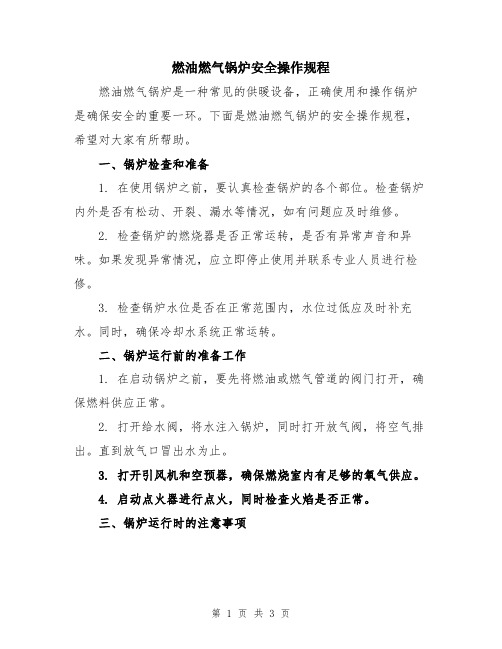 燃油燃气锅炉安全操作规程

燃油燃气锅炉是一种常见的供暖设备，正确使用和操作锅炉是确保安全的重要一环。下面是燃油燃气锅炉的安全操作规程，希望对大家有所帮助。

一、锅炉检查和准备

1. 在使用锅炉之前，要认真检查锅炉的各个部位。检查锅炉内外是否有松动、开裂、漏水等情况，如有问题应及时维修。

2. 检查锅炉的燃烧器是否正常运转，是否有异常声音和异味。如果发现异常情况，应立即停止使用并联系专业人员进行检修。

3. 检查锅炉水位是否在正常范围内，水位过低应及时补充水。同时，确保冷却水系统正常运转。

二、锅炉运行前的准备工作

1. 在启动锅炉之前，要先将燃油或燃气管道的阀门打开，确保燃料供应正常。

2. 打开给水阀，将水注入锅炉，同时打开放气阀，将空气排出。直到放气口冒出水为止。

3. 打开引风机和空预器，确保燃烧室内有足够的氧气供应。

4. 启动点火器进行点火，同时检查火焰是否正常。

三、锅炉运行时的注意事项

第 1 页 共 3 页